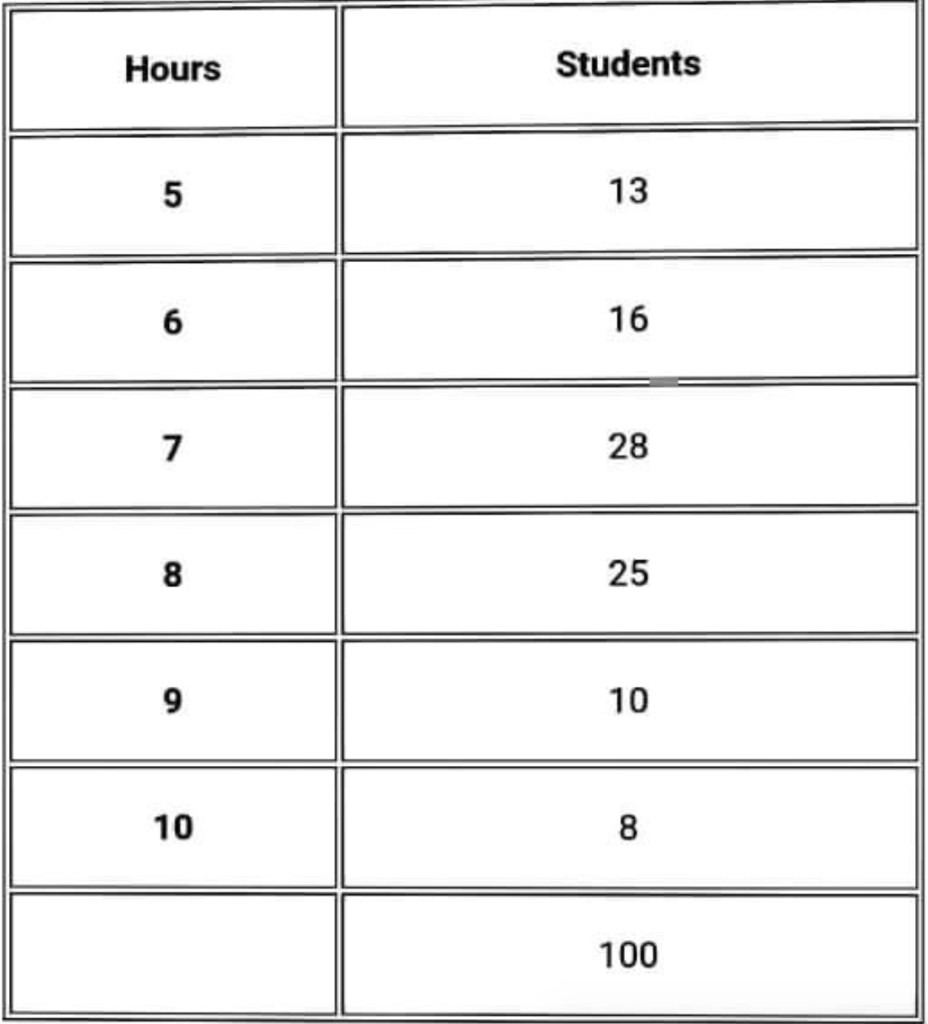 | Hours | Students |
|---|---|
| 5 | 13 |
| 6 | 16 |
| 7 | 28 |
| 8 | 25 |
| 9 | 10 |
| 10 | 8 |
|  | 100 |